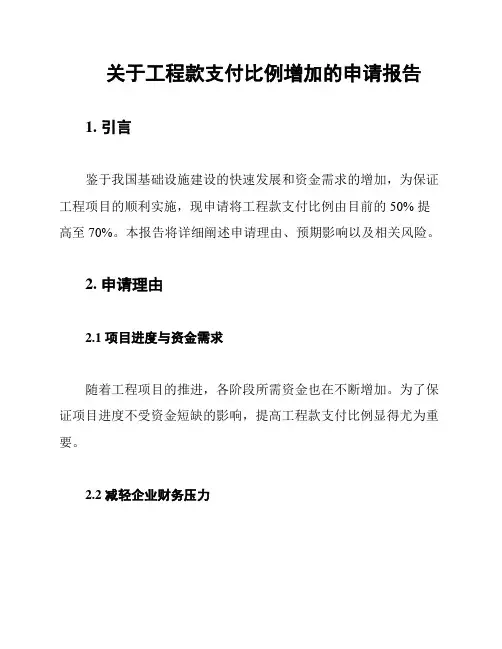 关于工程款支付比例增加的申请报告

1. 引言

鉴于我国基础设施建设的快速发展和资金需求的增加，为保证工程项目的顺利实施，现申请将工程款支付比例由目前的 50% 提高至 70%。本报告将详细阐述申请理由、预期影响以及相关风险。

2. 申请理由

2.1 项目进度与资金需求

随着工程项目的推进，各阶段所需资金也在不断增加。为了保证项目进度不受资金短缺的影响，提高工程款支付比例显得尤为重要。

2.2 减轻企业财务压力